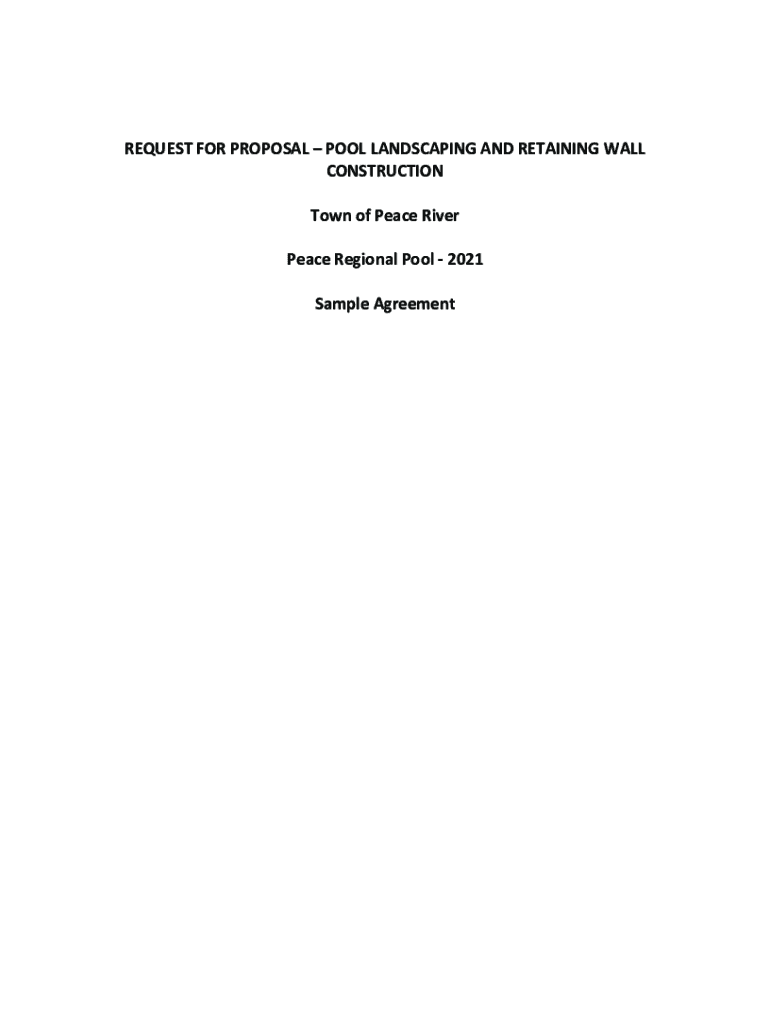 REQUEST FOR PROPOSAL – POOL LANDSCAPING AND RETAINING WALL CONSTRUCTION

Town of Peace River

Peace Regional Pool - 2021

Sample Agreement